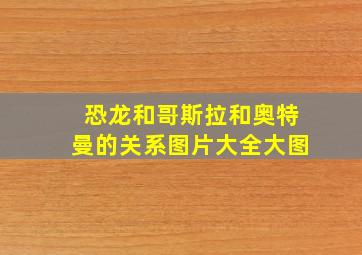 恐龙和哥斯拉和奥特曼的关系图片大全大图